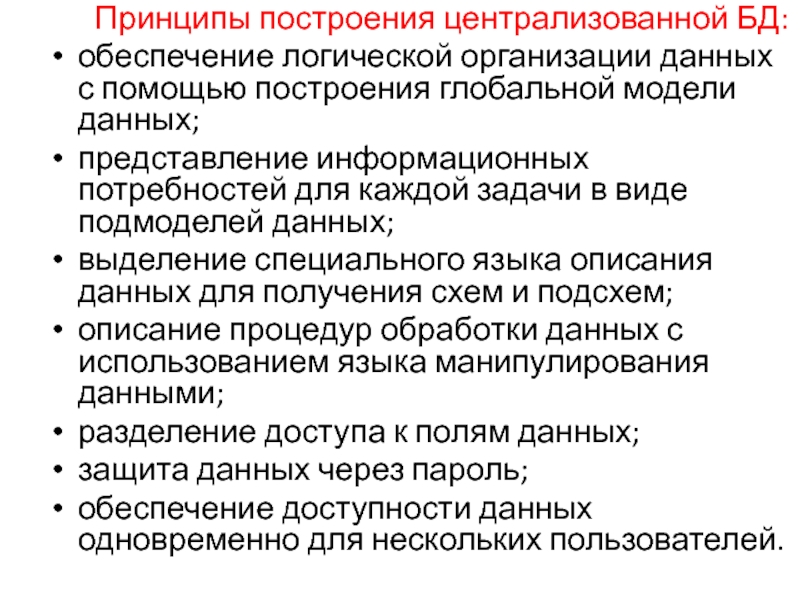 Принципы построения централизованной БД:

• обеспечение логической организации данных с помощью построения глобальной модели данных;
• представление информационных потребностей для каждой задачи в виде подмоделей данных;
• выделение специального языка описания данных для получения схем и подсхем;
• описание процедур обработки данных с использованием языка манипулирования данными;
• разделение доступа к полям данных;
• защита данных через пароль;
• обеспечение доступности данных одновременно для нескольких пользователей.